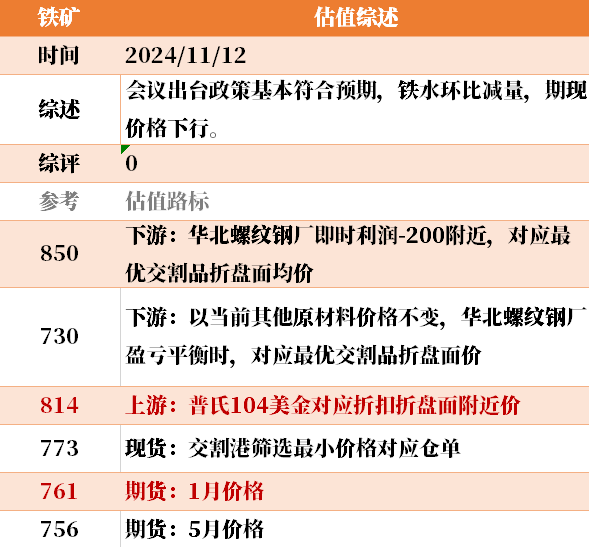 | 铁矿 | 估值综述 |
|---|---|
| 时间 | 2024/11/12 |
| 综述 | 会议出台政策基本符合预期，铁水环比减量，期现价格下行。 |
| 综评 | 0 |
| 参考 | 估值路标 |
| 850 | 下游：华北螺纹钢厂即时利润-200附近，对应最优交割品折盘面均价 |
| 730 | 下游：以当前其他原材料价格不变，华北螺纹钢厂盈亏平衡时，对应最优交割品折盘面价 |
| 814 | 上游：普氏104美金对应折扣折盘面附近价 |
| 773 | 现货：交割港筛选最小价格对应仓单 |
| 761 | 期货：1月价格 |
| 756 | 期货：5月价格 |